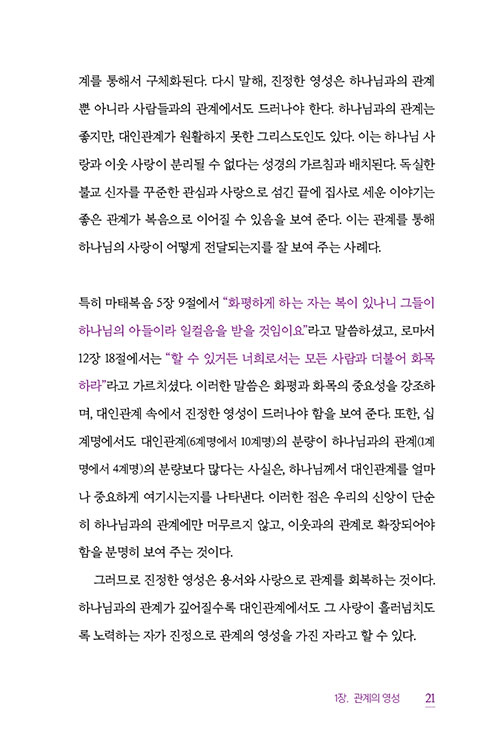 계를 통해서 구체화된다. 다시 말해, 진정한 영성은 하나님과의 관계뿐 아니라 사람들과의 관계에서도 드러나야 한다. 하나님과의 관계는 좋지만, 대인관계가 원활하지 못한 그리스도인도 있다. 이는 하나님 사랑과 이웃 사랑이 분리될 수 없다는 성경의 가르침과 배치된다. 독실한 불교 신자를 꾸준한 관심과 사랑으로 섬긴 끝에 집사로 세운 이야기는 좋은 관계가 복음으로 이어질 수 있음을 보여 준다. 이는 관계를 통해 하나님의 사랑이 어떻게 전달되는지를 잘 보여 주는 사례다.

특히 마태복음 5장 9절에서 "화평하게 하는 자는 복이 있나니 그들이 하나님의 아들이라 일컬음을 받을 것임이요"라고 말씀하셨고, 로마서 12장 18절에서는 "할 수 있거든 너희로서는 모든 사람과 더불어 화목하라"라고 가르치셨다. 이러한 말씀은 화평과 화목의 중요성을 강조하며, 대인관계 속에서 진정한 영성이 드러나야 함을 보여 준다. 또한, 십계명에서도 대인관계(6계명에서 10계명)의 분량이 하나님과의 관계(1계명에서 4계명)의 분량보다 많다는 사실은, 하나님께서 대인관계를 얼마나 중요하게 여기시는지를 나타낸다. 이러한 점은 우리의 신앙이 단순히 하나님과의 관계에만 머무르지 않고, 이웃과의 관계로 확장되어야 함을 분명히 보여 주는 것이다.

그러므로 진정한 영성은 용서와 사랑으로 관계를 회복하는 것이다. 하나님과의 관계가 깊어질수록 대인관계에서도 그 사랑이 흘러넘치도록 노력하는 자가 진정으로 관계의 영성을 가진 자라고 할 수 있다.

1장. 관계의 영성 21